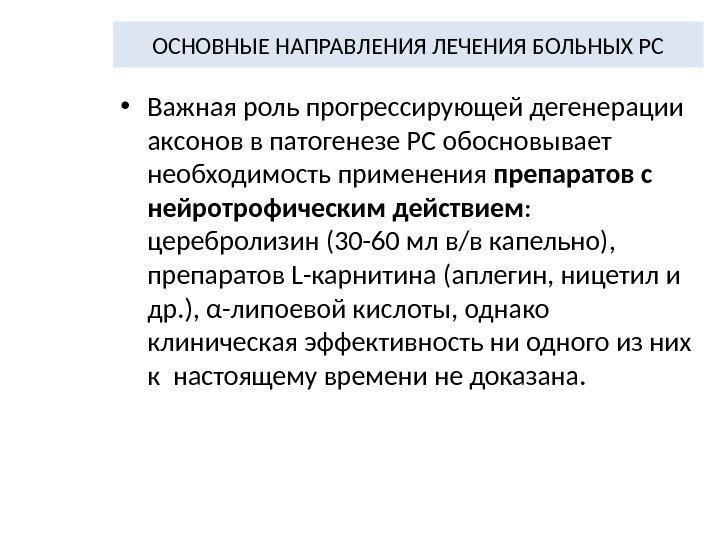 ОСНОВНЫЕ НАПРАВЛЕНИЯ ЛЕЧЕНИЯ БОЛЬНЫХ РС

• Важная роль прогрессирующей дегенерации аксонов в патогенезе РС обосновывает необходимость применения **препаратов с нейротрофическим действием**: церебролизин (30-60 мл в/в капельно), препаратов L-карнитина (аплегин, ницетил и др.), α-липоевой кислоты, однако клиническая эффективность ни одного из них к настоящему времени не доказана.